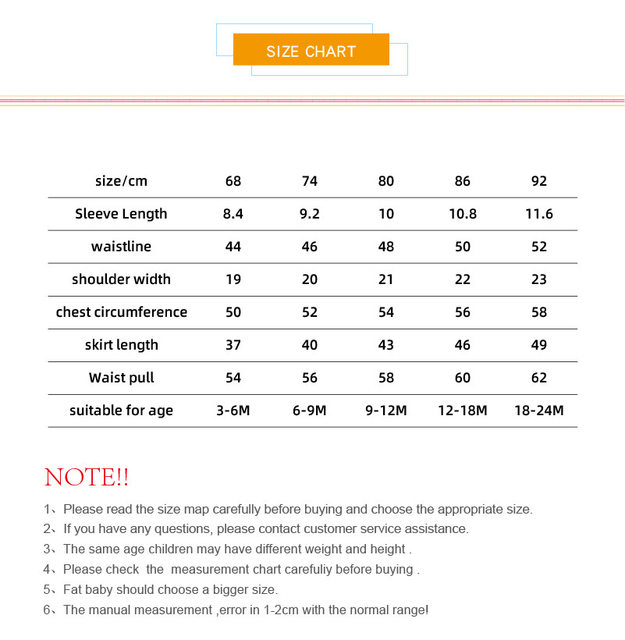 SIZE CHART

| size/cm | 68 | 74 | 80 | 86 | 92 |
|---|---|---|---|---|---|
| Sleeve Length | 8.4 | 9.2 | 10 | 10.8 | 11.6 |
| waistline | 44 | 46 | 48 | 50 | 52 |
| shoulder width | 19 | 20 | 21 | 22 | 23 |
| chest circumference | 50 | 52 | 54 | 56 | 58 |
| skirt length | 37 | 40 | 43 | 46 | 49 |
| Waist pull | 54 | 56 | 58 | 60 | 62 |
| suitable for age | 3-6M | 6-9M | 9-12M | 12-18M | 18-24M |

NOTE!!

1、Please read the size map carefully before buying and choose the appropriate size.

2、If you have any questions, please contact customer service assistance.

3、The same age children may have different weight and height .

4、Please check the measurement chart carefuliy before buying .

5、Fat baby should choose a bigger size.

6、The manual measurement ,error in 1-2cm with the normal range!